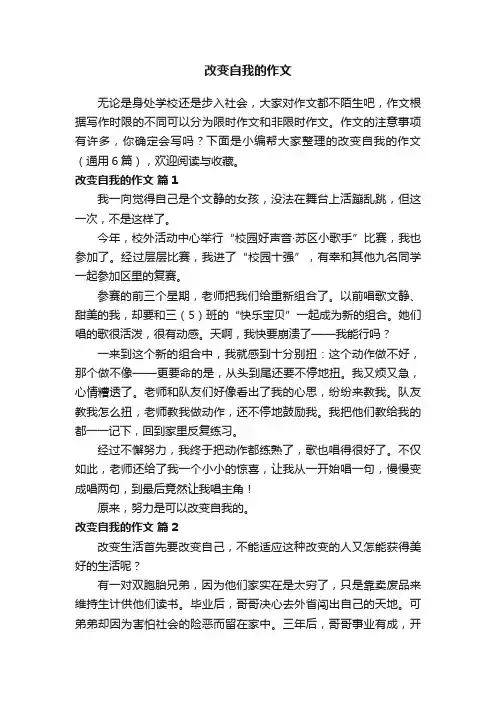 改变自我的作文

无论是身处学校还是步入社会，大家对作文都不陌生吧，作文根据写作时限的不同可以分为限时作文和非限时作文。作文的注意事项有许多，你确定会写吗？下面是小编帮大家整理的改变自我的作文（通用6篇），欢迎阅读与收藏。

改变自我的作文 篇1

我一向觉得自己是个文静的女孩，没法在舞台上活蹦乱跳，但这一次，不是这样了。

今年，校外活动中心举行“校园好声音·苏区小歌手”比赛，我也参加了。经过层层比赛，我进了“校园十强”，有幸和其他九名同学一起参加区里的复赛。

参赛的前三个星期，老师把我们给重新组合了。以前唱歌文静、甜美的我，却要和三（5）班的“快乐宝贝”一起成为新的组合。她们唱的歌很活泼，很有动感。天啊，我快要崩溃了——我能行吗？

一来到这个新的组合中，我就感到十分别扭：这个动作做不好，那个做不像——更要命的是，从头到尾还要不停地扭。我又烦又急，心情糟透了。老师和队友们好像看出了我的心思，纷纷来教我。队友教我怎么扭，老师教我做动作，还不停地鼓励我。我把他们教给我的都一一记下，回到家里反复练习。

经过不懈努力，我终于把动作都练熟了，歌也唱得很好了。不仅如此，老师还给了我一个小小的惊喜，让我从一开始唱一句，慢慢变成唱两句，到最后竟然让我唱主角！

原来，努力是可以改变自我的。

改变自我的作文 篇2

改变生活首先要改变自己，不能适应这种改变的人又怎能获得美好的生活呢？

有一对双胞胎兄弟，因为他们家实在是太穷了，只是靠卖废品来维持生计供他们读书。毕业后，哥哥决心去外省闯出自己的天地。可弟弟却因为害怕社会的险恶而留在家中。三年后，哥哥事业有成，开